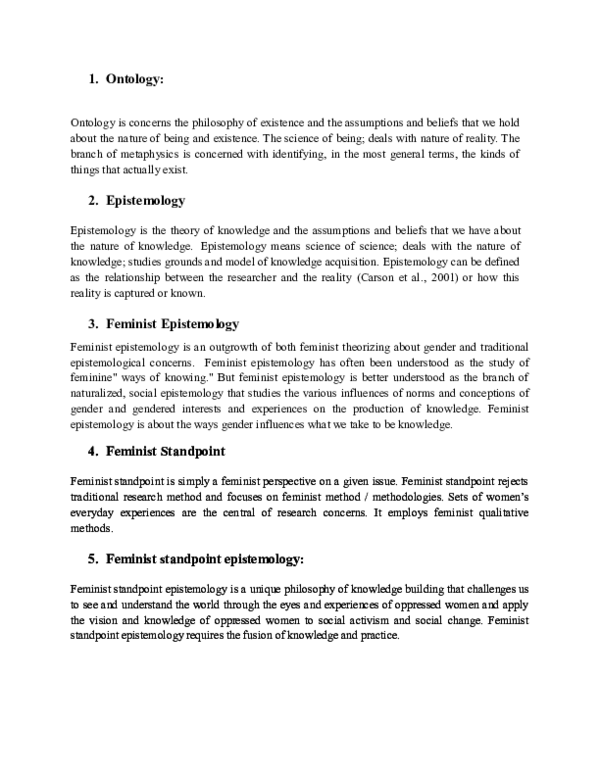 1. Ontology:

Ontology is concerns the philosophy of existence and the assumptions and beliefs that we hold about the nature of being and existence. The science of being; deals with nature of reality. The branch of metaphysics is concerned with identifying, in the most general terms, the kinds of things that actually exist.

2. Epistemology

Epistemology is the theory of knowledge and the assumptions and beliefs that we have about the nature of knowledge. Epistemology means science of science; deals with the nature of knowledge; studies grounds and model of knowledge acquisition. Epistemology can be defined as the relationship between the researcher and the reality (Carson et al., 2001) or how this reality is captured or known.

3. Feminist Epistemology

Feminist epistemology is an outgrowth of both feminist theorizing about gender and traditional epistemological concerns. Feminist epistemology has often been understood as the study of feminine" ways of knowing." But feminist epistemology is better understood as the branch of naturalized, social epistemology that studies the various influences of norms and conceptions of gender and gendered interests and experiences on the production of knowledge. Feminist epistemology is about the ways gender influences what we take to be knowledge.

4. Feminist Standpoint

Feminist standpoint is simply a feminist perspective on a given issue. Feminist standpoint rejects traditional research method and focuses on feminist method / methodologies. Sets of women's everyday experiences are the central of research concerns. It employs feminist qualitative methods.

5. Feminist standpoint epistemology:

Feminist standpoint epistemology is a unique philosophy of knowledge building that challenges us to see and understand the world through the eyes and experiences of oppressed women and apply the vision and knowledge of oppressed women to social activism and social change. Feminist standpoint epistemology requires the fusion of knowledge and practice.